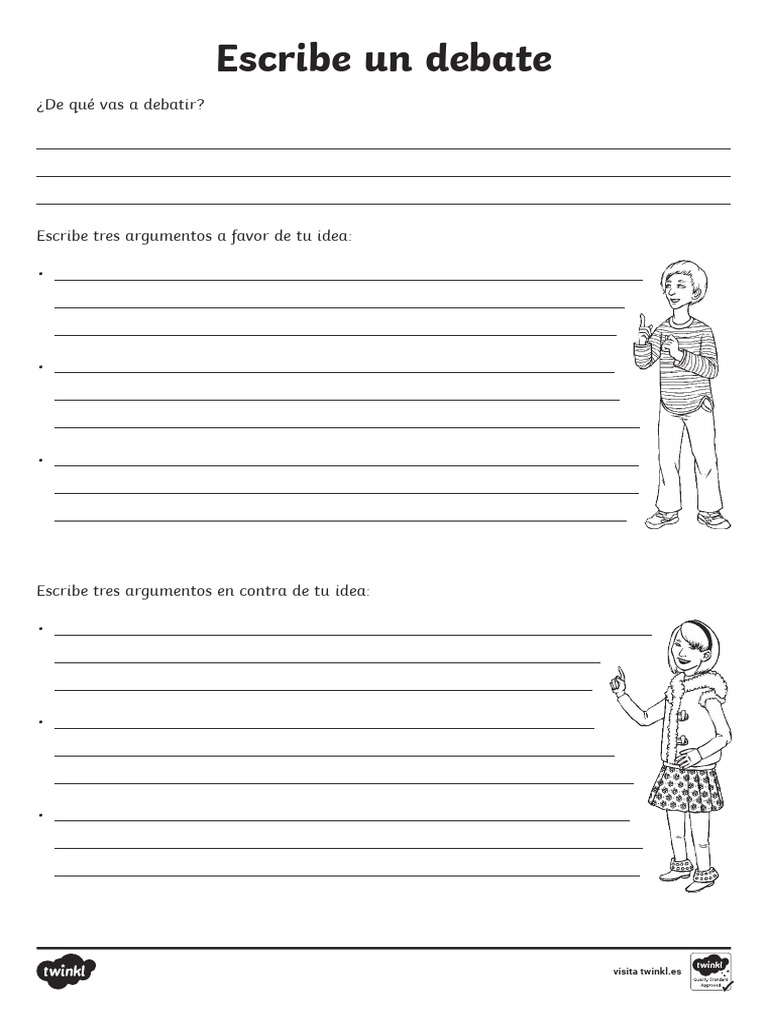 Escribe un debate

¿De qué vas a debatir?

Escribe tres argumentos a favor de tu idea:

•

•

•

Escribe tres argumentos en contra de tu idea:

•

•

•

twinkl

visita twinkl.es

twinkl Quality Standard Approved